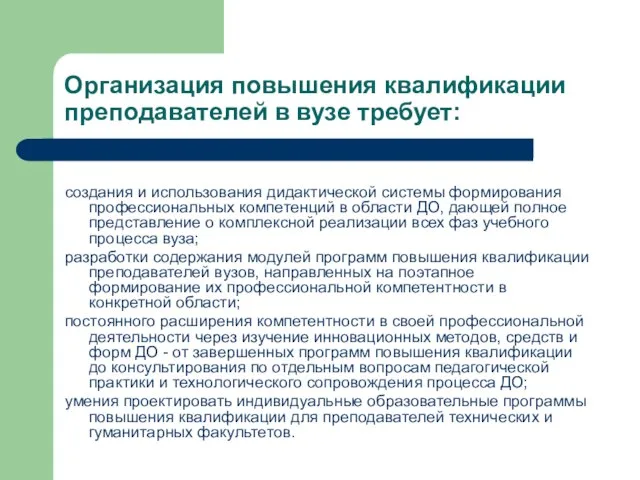 Организация повышения квалификации преподавателей в вузе требует:

создания и использования дидактической системы формирования профессиональных компетенций в области ДО, дающей полное представление о комплексной реализации всех фаз учебного процесса вуза;

разработки содержания модулей программ повышения квалификации преподавателей вузов, направленных на поэтапное формирование их профессиональной компетентности в конкретной области;

постоянного расширения компетентности в своей профессиональной деятельности через изучение инновационных методов, средств и форм ДО - от завершенных программ повышения квалификации до консультирования по отдельным вопросам педагогической практики и технологического сопровождения процесса ДО;

умения проектировать индивидуальные образовательные программы повышения квалификации для преподавателей технических и гуманитарных факультетов.